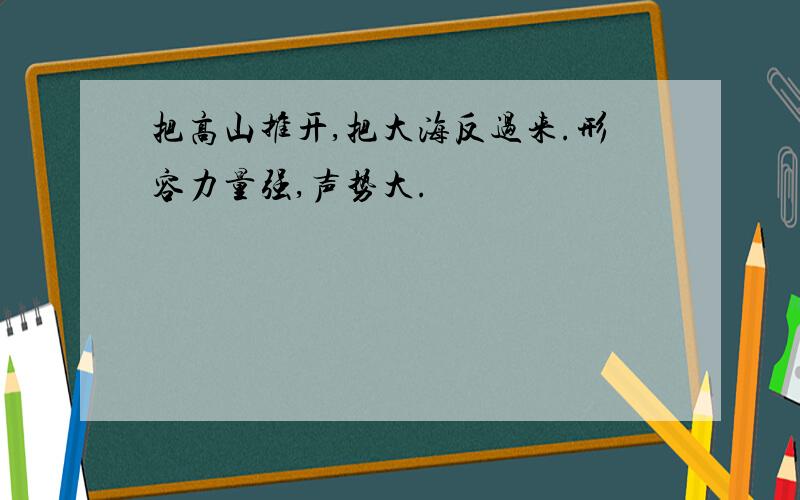 把高山推开,把大海反过来.形容力量强,声势大.